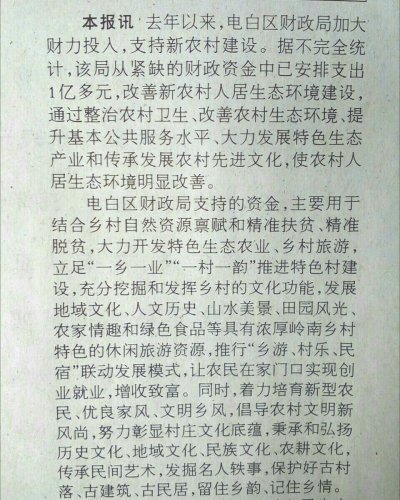 本报讯 去年以来，电白区财政局加大财力投入，支持新农村建设。据不完全统计，该局从紧缺的财政资金中已安排支出1亿多元，改善新农村人居生态环境建设，通过整治农村卫生、改善农村生态环境、提升基本公共服务水平、大力发展特色生态产业和传承发展农村先进文化，使农村人居生态环境明显改善。

电白区财政局支持的资金，主要用于结合乡村自然资源禀赋和精准扶贫、精准脱贫，大力开发特色生态农业、乡村旅游，立足“一乡一业”“一村一韵”推进特色村建设，充分挖掘和发挥乡村的文化功能，发展地域文化、人文历史、山水美景、田园风光、农家情趣和绿色食品等具有浓厚岭南乡村特色的休闲旅游资源，推行“乡游、村乐、民宿”联动发展模式，让农民在家门口实现创业就业，增收致富。同时，着力培育新型农民、优良家风、文明乡风，倡导农村文明新风尚，努力彰显村庄文化底蕴，秉承和弘扬历史文化、地域文化、民族文化、农耕文化，传承民间艺术，发掘名人轶事，保护好古村落、古建筑、古民居，留住乡韵、记住乡情。